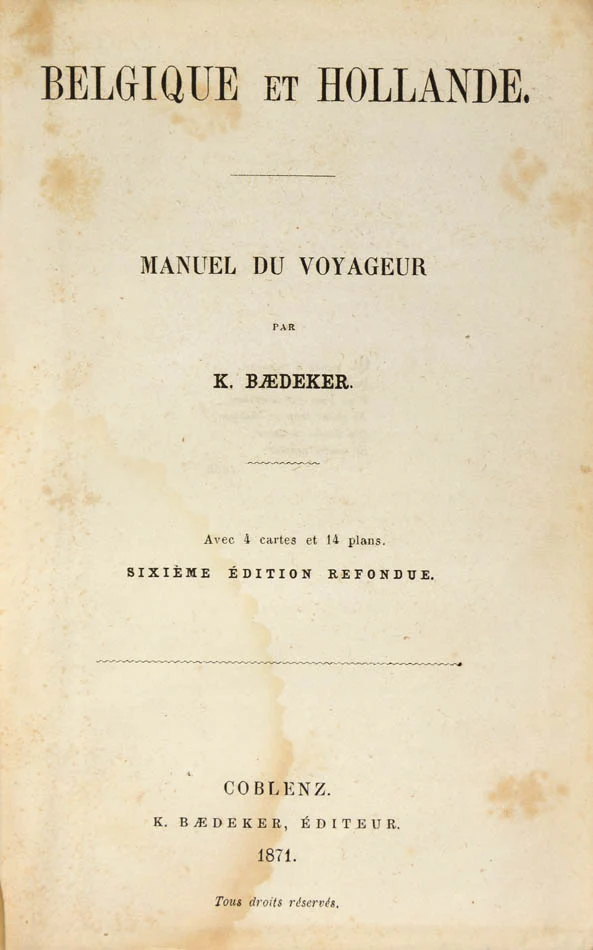 BELGIQUE ET HOLLANDE.

MANUEL DU VOYAGEUR

PAR

K. BÆDEKER.

Avec 4 cartes et 14 plans.

SIXIÈME ÉDITION REFONDUE.

COBLENZ.

K. BÆDEKER, ÉDITEUR.

1871.

Tous droits réservés.